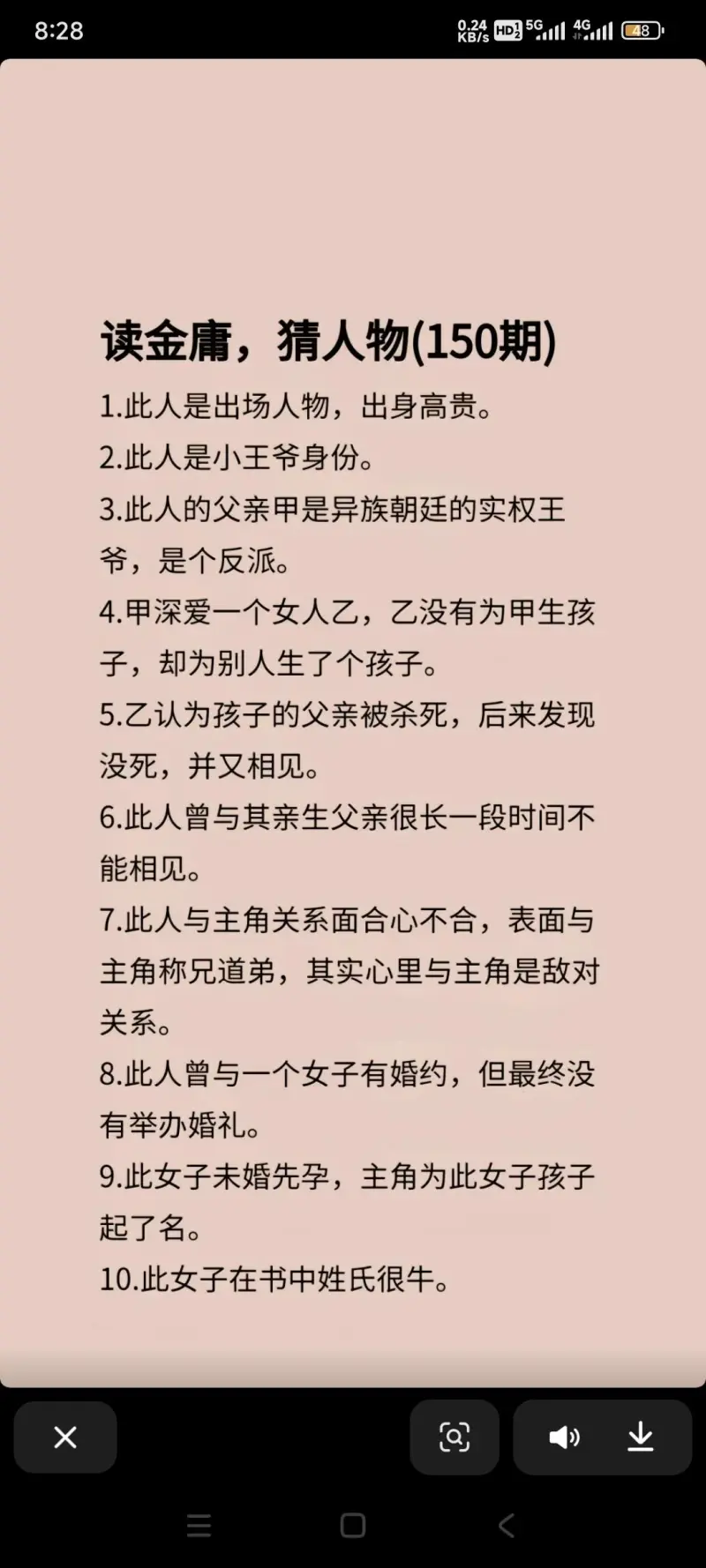 8:28 0.24 KB/s HD 5G 4G 48

读金庸，猜人物(150期)

1.此人是出场人物，出身高贵。

2.此人是小王爷身份。

3.此人的父亲甲是异族朝廷的实权王爷，是个反派。

4.甲深爱一个女人乙，乙没有为甲生孩子，却为别人生了个孩子。

5.乙认为孩子的父亲被杀死，后来发现没死，并又相见。

6.此人曾与其亲生父亲很长一段时间不能相见。

7.此人与主角关系面合心不合，表面与主角称兄道弟，其实心里与主角是敌对关系。

8.此人曾与一个女子有婚约，但最终没有举办婚礼。

9.此女子未婚先孕，主角为此女子孩子起了名。

10.此女子在书中姓氏很牛。